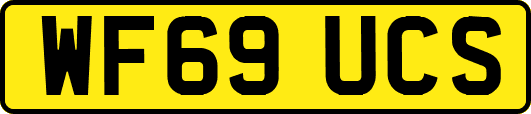 WF69 UCS